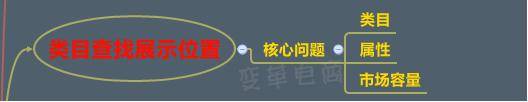 类目查找展示位置

核心问题

类目

属性

市场容量

变革电商